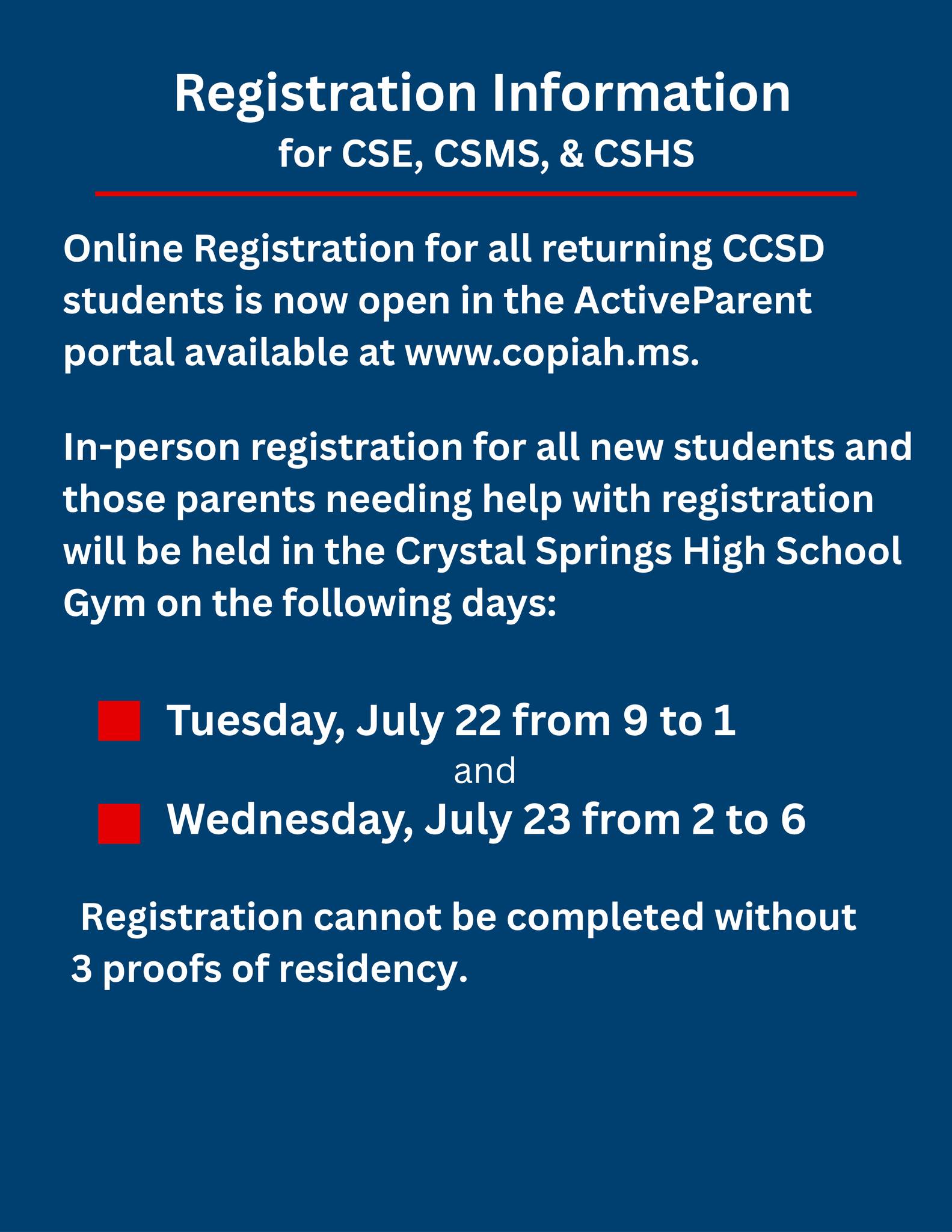 Registration Information
for CSE, CSMS, & CSHS

Online Registration for all returning CCSD students is now open in the ActiveParent portal available at www.copiah.ms.

In-person registration for all new students and those parents needing help with registration will be held in the Crystal Springs High School Gym on the following days:

Tuesday, July 22 from 9 to 1
and
Wednesday, July 23 from 2 to 6

Registration cannot be completed without 3 proofs of residency.